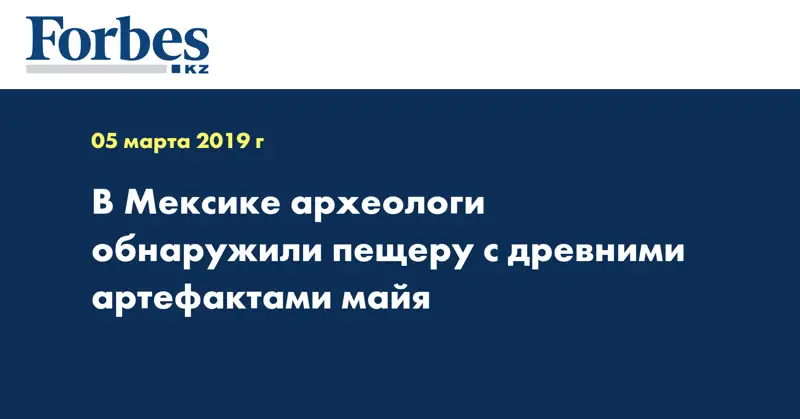 Forbes
KZ

05 марта 2019 г

В Мексике археологи обнаружили пещеру с древними артефактами майя